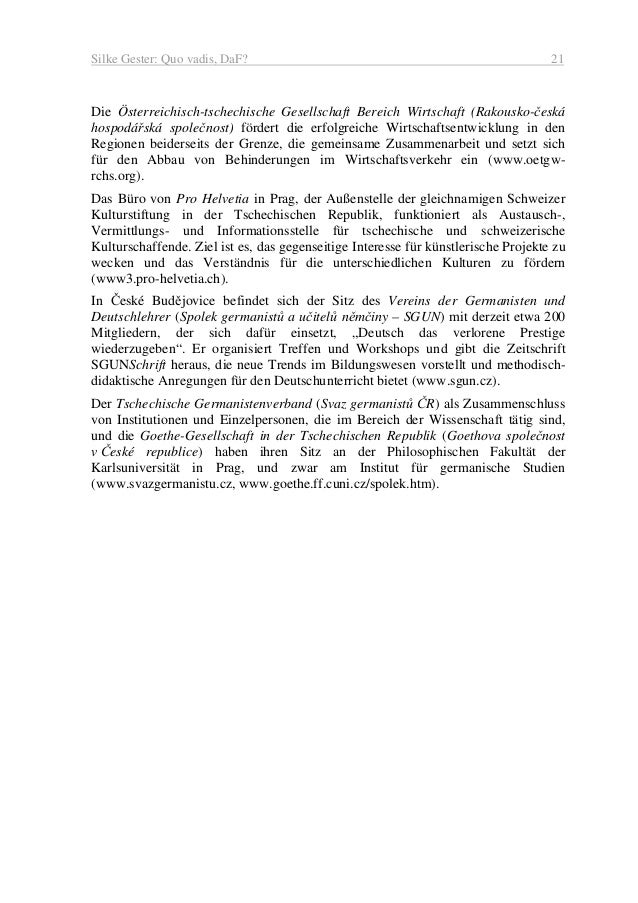 Silke Gester: Quo vadis, DaF?

21

Die Österreichisch-tschechische Gesellschaft Bereich Wirtschaft (Rakousko-česká hospodářská společnost) fördert die erfolgreiche Wirtschaftsentwicklung in den Regionen beiderseits der Grenze, die gemeinsame Zusammenarbeit und setzt sich für den Abbau von Behinderungen im Wirtschaftsverkehr ein (www.oetgw-rchs.org).

Das Büro von Pro Helvetia in Prag, der Außenstelle der gleichnamigen Schweizer Kulturstiftung in der Tschechischen Republik, funktioniert als Austausch-, Vermittlungs- und Informationsstelle für tschechische und schweizerische Kulturschaffende. Ziel ist es, das gegenseitige Interesse für künstlerische Projekte zu wecken und das Verständnis für die unterschiedlichen Kulturen zu fördern (www3.pro-helvetia.ch).

In České Budějovice befindet sich der Sitz des Vereins der Germanisten und Deutschlehrer (Spolek germanistů a učitelů němčiny – SGUN) mit derzeit etwa 200 Mitgliedern, der sich dafür einsetzt, „Deutsch das verlorene Prestige wiederzugeben“. Er organisiert Treffen und Workshops und gibt die Zeitschrift SGUNSchrift heraus, die neue Trends im Bildungswesen vorstellt und methodisch-didaktische Anregungen für den Deutschunterricht bietet (www.sgun.cz).

Der Tschechische Germanistenverband (Svaz germanistů ČR) als Zusammenschluss von Institutionen und Einzelpersonen, die im Bereich der Wissenschaft tätig sind, und die Goethe-Gesellschaft in der Tschechischen Republik (Goethova společnost v České republice) haben ihren Sitz an der Philosophischen Fakultät der Karlsuniversität in Prag, und zwar am Institut für germanische Studien (www.svazgermanistu.cz, www.goethe.ff.cuni.cz/spolek.htm).